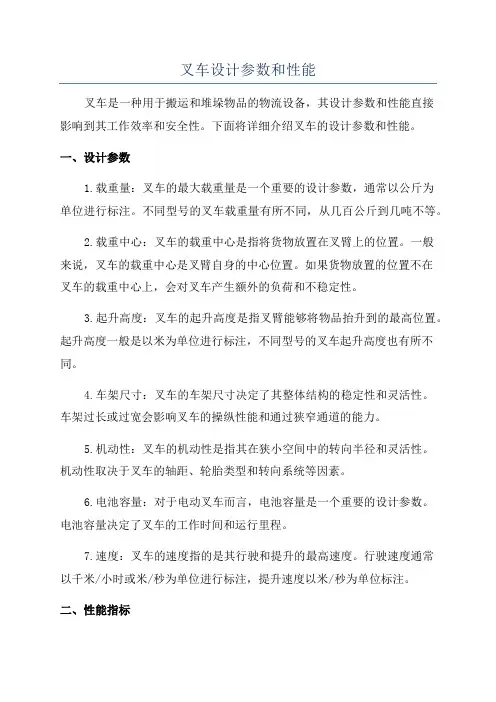 叉车设计参数和性能

叉车是一种用于搬运和堆垛物品的物流设备，其设计参数和性能直接影响到其工作效率和安全性。下面将详细介绍叉车的设计参数和性能。

一、设计参数

1.载重量：叉车的最大载重量是一个重要的设计参数，通常以公斤为单位进行标注。不同型号的叉车载重量有所不同，从几百公斤到几吨不等。

2.载重中心：叉车的载重中心是指将货物放置在叉臂上的位置。一般来说，叉车的载重中心是叉臂自身的中心位置。如果货物放置的位置不在叉车的载重中心上，会对叉车产生额外的负荷和不稳定性。

3.起升高度：叉车的起升高度是指叉臂能够将物品抬升到的最高位置。起升高度一般是以米为单位进行标注，不同型号的叉车起升高度也有所不同。

4.车架尺寸：叉车的车架尺寸决定了其整体结构的稳定性和灵活性。车架过长或过宽会影响叉车的操纵性能和通过狭窄通道的能力。

5.机动性：叉车的机动性是指其在狭小空间中的转向半径和灵活性。机动性取决于叉车的轴距、轮胎类型和转向系统等因素。

6.电池容量：对于电动叉车而言，电池容量是一个重要的设计参数。电池容量决定了叉车的工作时间和运行里程。

7.速度：叉车的速度指的是其行驶和提升的最高速度。行驶速度通常以千米/小时或米/秒为单位进行标注，提升速度以米/秒为单位标注。

二、性能指标